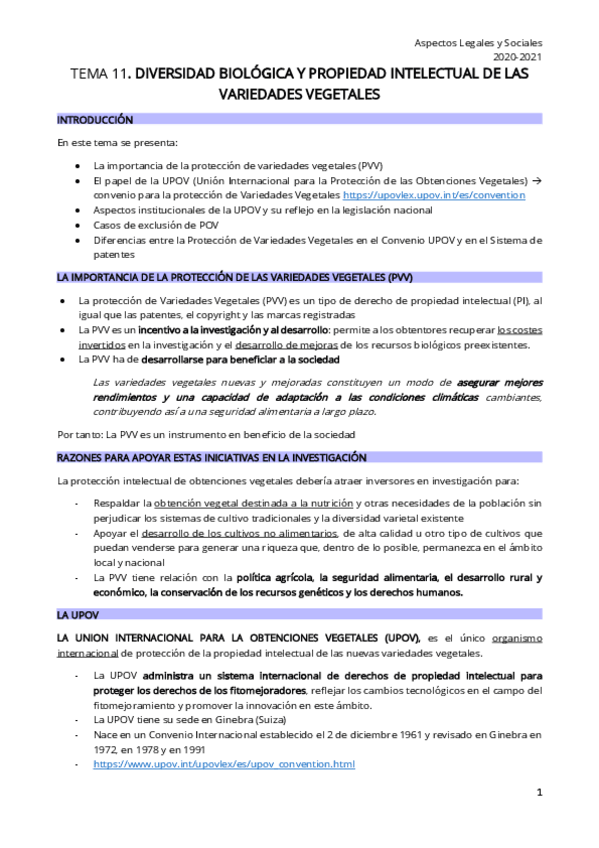 Aspectos Legales y Sociales
2020-2021

TEMA 11. DIVERSIDAD BIOLÓGICA Y PROPIEDAD INTELECTUAL DE LAS VARIEDADES VEGETALES

INTRODUCCIÓN

En este tema se presenta:

- La importancia de la protección de variedades vegetales (PVV)
- El papel de la UPOV (Unión Internacional para la Protección de las Obtenciones Vegetales) → convenio para la protección de Variedades Vegetales https://upovlex.upov.int/es/convention
- Aspectos institucionales de la UPOV y su reflejo en la legislación nacional
- Casos de exclusión de POV
- Diferencias entre la Protección de Variedades Vegetales en el Convenio UPOV y en el Sistema de patentes

LA IMPORTANCIA DE LA PROTECCIÓN DE LAS VARIEDADES VEGETALES (PVV)

- La protección de Variedades Vegetales (PVV) es un tipo de derecho de propiedad intelectual (PI), al igual que las patentes, el copyright y las marcas registradas
- La PVV es un incentivo a la investigación y al desarrollo: permite a los obtentores recuperar los costes invertidos en la investigación y el desarrollo de mejoras de los recursos biológicos preexistentes.
- La PVV ha de desarrollarse para beneficiar a la sociedad

Las variedades vegetales nuevas y mejoradas constituyen un modo de asegurar mejores rendimientos y una capacidad de adaptación a las condiciones climáticas cambiantes, contribuyendo así a una seguridad alimentaria a largo plazo.

Por tanto: La PVV es un instrumento en beneficio de la sociedad

RAZONES PARA APOYAR ESTAS INICIATIVAS EN LA INVESTIGACIÓN

La protección intelectual de obtenciones vegetales debería atraer inversores en investigación para:

- Respaldar la obtención vegetal destinada a la nutrición y otras necesidades de la población sin perjudicar los sistemas de cultivo tradicionales y la diversidad varietal existente
- Apoyar el desarrollo de los cultivos no alimentarios, de alta calidad u otro tipo de cultivos que puedan venderse para generar una riqueza que, dentro de lo posible, permanezca en el ámbito local y nacional
- La PVV tiene relación con la política agrícola, la seguridad alimentaria, el desarrollo rural y económico, la conservación de los recursos genéticos y los derechos humanos.

LA UPOV

LA UNION INTERNACIONAL PARA LA OBTENCIONES VEGETALES (UPOV), es el único organismo internacional de protección de la propiedad intelectual de las nuevas variedades vegetales.

- La UPOV administra un sistema internacional de derechos de propiedad intelectual para proteger los derechos de los fitomejoradores, reflejar los cambios tecnológicos en el campo del fitomejoramiento y promover la innovación en este ámbito.
- La UPOV tiene su sede en Ginebra (Suiza)
- Nace en un Convenio Internacional establecido el 2 de diciembre 1961 y revisado en Ginebra en 1972, en 1978 y en 1991
- https://www.upov.int/upovlex/es/upov_convention.html

1